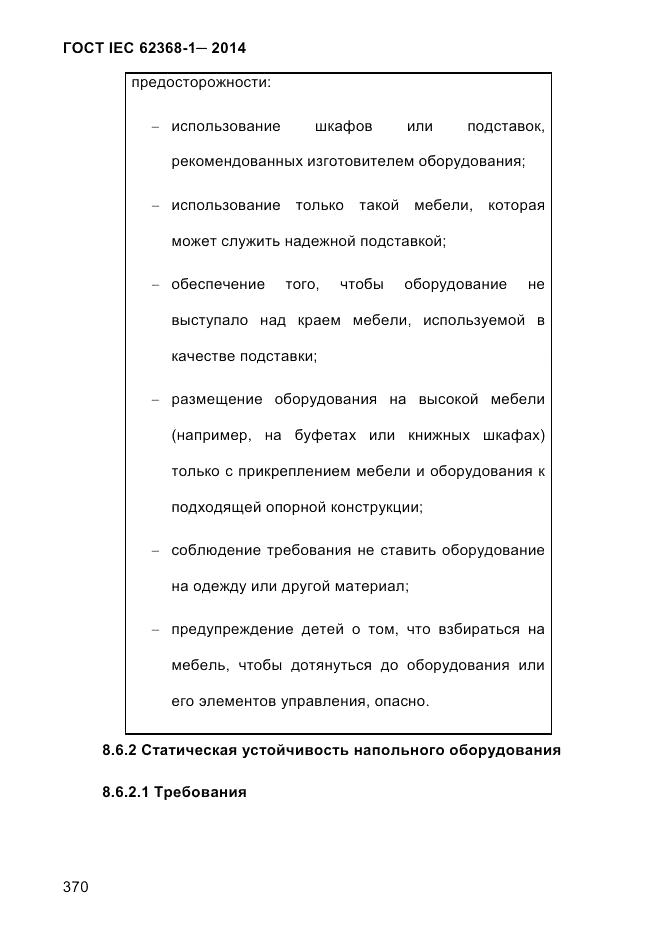 ГОСТ IEC 62368-1— 2014

предосторожности:

– использование шкафов или подставок, рекомендованных изготовителем оборудования;

– использование только такой мебели, которая может служить надежной подставкой;

– обеспечение того, чтобы оборудование не выступало над краем мебели, используемой в качестве подставки;

– размещение оборудования на высокой мебели (например, на буфетах или книжных шкафах) только с прикреплением мебели и оборудования к подходящей опорной конструкции;

– соблюдение требования не ставить оборудование на одежду или другой материал;

– предупреждение детей о том, что взбираться на мебель, чтобы дотянуться до оборудования или его элементов управления, опасно.

8.6.2 Статическая устойчивость напольного оборудования

8.6.2.1 Требования

370